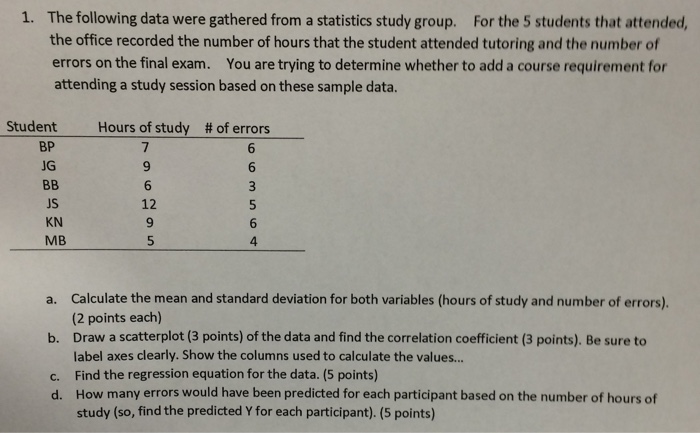 1. The following data were gathered from a statistics study group. For the 5 students that attended, the office recorded the number of hours that the student attended tutoring and the number of errors on the final exam. You are trying to determine whether to add a course requirement for attending a study session based on these sample data.

| Student | Hours of study | # of errors |
|---|---|---|
| BP | 7 | 6 |
| JG | 9 | 6 |
| BB | 6 | 3 |
| JS | 12 | 5 |
| KN | 9 | 6 |
| MB | 5 | 4 |

a. Calculate the mean and standard deviation for both variables (hours of study and number of errors). (2 points each)

b. Draw a scatterplot (3 points) of the data and find the correlation coefficient (3 points). Be sure to label axes clearly. Show the columns used to calculate the values...

c. Find the regression equation for the data. (5 points)

d. How many errors would have been predicted for each participant based on the number of hours of study (so, find the predicted Y for each participant). (5 points)